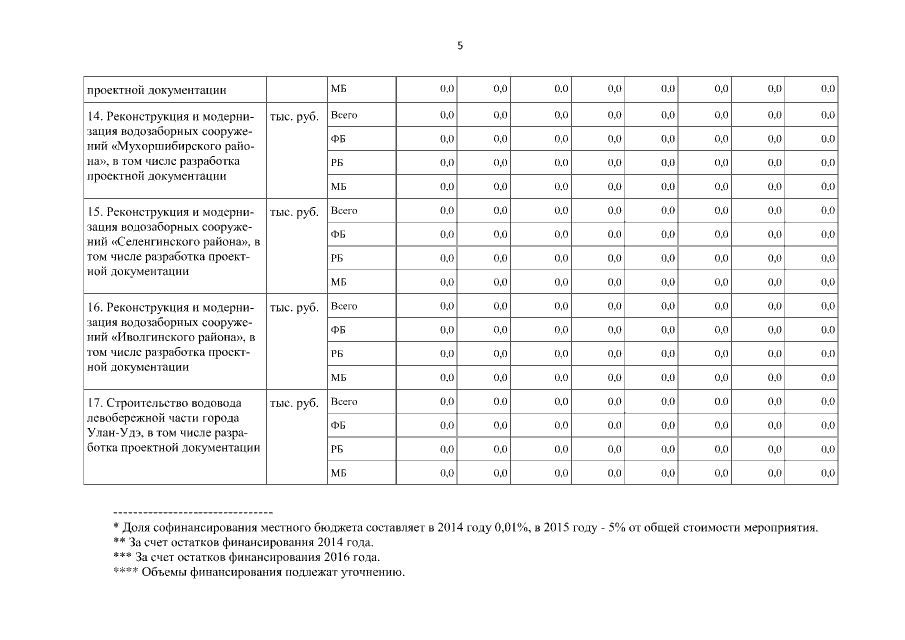 5

| проектной документации | | МБ | 0,0 | 0,0 | 0,0 | 0,0 | 0,0 | 0,0 | 0,0 | 0,0 |
|---|---|---|---|---|---|---|---|---|---|---|
| 14. Реконструкция и модернизация водозаборных сооружений «Мухоршибирского района», в том числе разработка проектной документации | тыс. руб. | Всего | 0,0 | 0,0 | 0,0 | 0,0 | 0,0 | 0,0 | 0,0 | 0,0 |
| | | ФБ | 0,0 | 0,0 | 0,0 | 0,0 | 0,0 | 0,0 | 0,0 | 0,0 |
| | | РБ | 0,0 | 0,0 | 0,0 | 0,0 | 0,0 | 0,0 | 0,0 | 0,0 |
| | | МБ | 0,0 | 0,0 | 0,0 | 0,0 | 0,0 | 0,0 | 0,0 | 0,0 |
| 15. Реконструкция и модернизация водозаборных сооружений «Селенгинского района», в том числе разработка проектной документации | тыс. руб. | Всего | 0,0 | 0,0 | 0,0 | 0,0 | 0,0 | 0,0 | 0,0 | 0,0 |
| | | ФБ | 0,0 | 0,0 | 0,0 | 0,0 | 0,0 | 0,0 | 0,0 | 0,0 |
| | | РБ | 0,0 | 0,0 | 0,0 | 0,0 | 0,0 | 0,0 | 0,0 | 0,0 |
| | | МБ | 0,0 | 0,0 | 0,0 | 0,0 | 0,0 | 0,0 | 0,0 | 0,0 |
| 16. Реконструкция и модернизация водозаборных сооружений «Иволгинского района», в том числе разработка проектной документации | тыс. руб. | Всего | 0,0 | 0,0 | 0,0 | 0,0 | 0,0 | 0,0 | 0,0 | 0,0 |
| | | ФБ | 0,0 | 0,0 | 0,0 | 0,0 | 0,0 | 0,0 | 0,0 | 0,0 |
| | | РБ | 0,0 | 0,0 | 0,0 | 0,0 | 0,0 | 0,0 | 0,0 | 0,0 |
| | | МБ | 0,0 | 0,0 | 0,0 | 0,0 | 0,0 | 0,0 | 0,0 | 0,0 |
| 17. Строительство водовода левобережной части города Улан-Удэ, в том числе разработка проектной документации | тыс. руб. | Всего | 0,0 | 0,0 | 0,0 | 0,0 | 0,0 | 0,0 | 0,0 | 0,0 |
| | | ФБ | 0,0 | 0,0 | 0,0 | 0,0 | 0,0 | 0,0 | 0,0 | 0,0 |
| | | РБ | 0,0 | 0,0 | 0,0 | 0,0 | 0,0 | 0,0 | 0,0 | 0,0 |
| | | МБ | 0,0 | 0,0 | 0,0 | 0,0 | 0,0 | 0,0 | 0,0 | 0,0 |

--------------------------------
* Доля софинансирования местного бюджета составляет в 2014 году 0,01%, в 2015 году - 5% от общей стоимости мероприятия.
** За счет остатков финансирования 2014 года.
*** За счет остатков финансирования 2016 года.
**** Объемы финансирования подлежат уточнению.